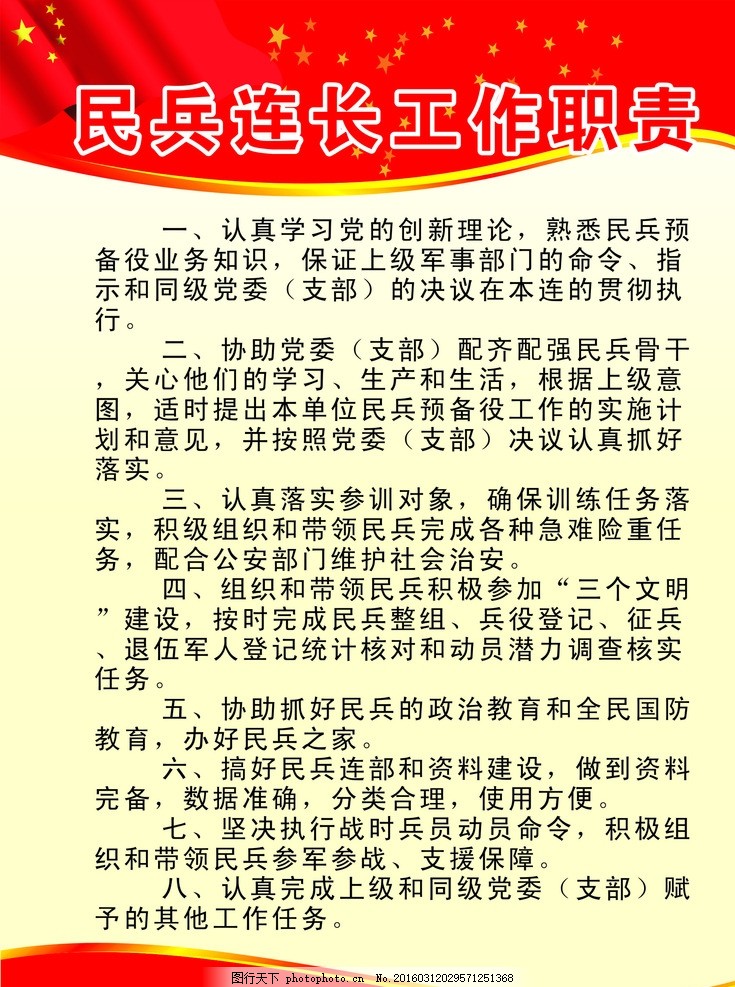 民兵连长工作职责

一、认真学习党的创新理论，熟悉民兵预备役业务知识，保证上级军事部门的命令、指示和同级党委（支部）的决议在本连的贯彻执行。

二、协助党委（支部）配齐配强民兵骨干，关心他们的学习、生产和生活，根据上级意图，适时提出本单位民兵预备役工作的实施计划和意见，并按照党委（支部）决议认真抓好落实。

三、认真落实参训对象，确保训练任务落实，积级组织和带领民兵完成各种急难险重任务，配合公安部门维护社会治安。

四、组织和带领民兵积极参加“三个文明”建设，按时完成民兵整组、兵役登记、征兵、退伍军人登记统计核对和动员潜力调查核实任务。

五、协助抓好民兵的政治教育和全民国防教育，办好民兵之家。

六、搞好民兵连部和资料建设，做到资料完备，数据准确，分类合理，使用方便。

七、坚决执行战时兵员动员命令，积极组织和带领民兵参军参战、支援保障。

八、认真完成上级和同级党委（支部）赋予的其他工作任务。

图行天下 photophoto.cn No.20160312029571251368